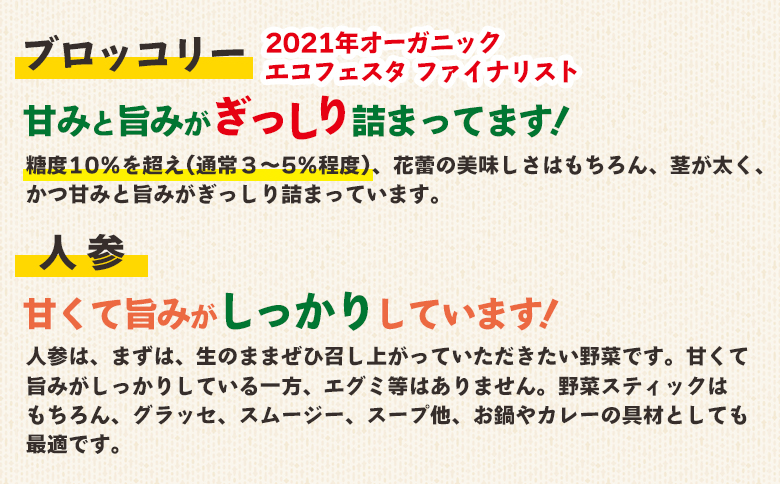 ブロッコリー

2021年オーガニック
エコフェスタ ファイナリスト

甘みと旨みがぎっしり詰まってます!

糖度10%を超え(通常3〜5%程度)、花蕾の美味しさはもちろん、茎が太く、かつ甘みと旨みがぎっしり詰まっています。

人参

甘くて旨みがしっかりしています!

人参は、まずは、生のままぜひ召し上がっていただきたい野菜です。甘くて旨みがしっかりしている一方、エグミ等はありません。野菜スティックはもちろん、グラッセ、スムージー、スープ他、お鍋やカレーの具材としても最適です。